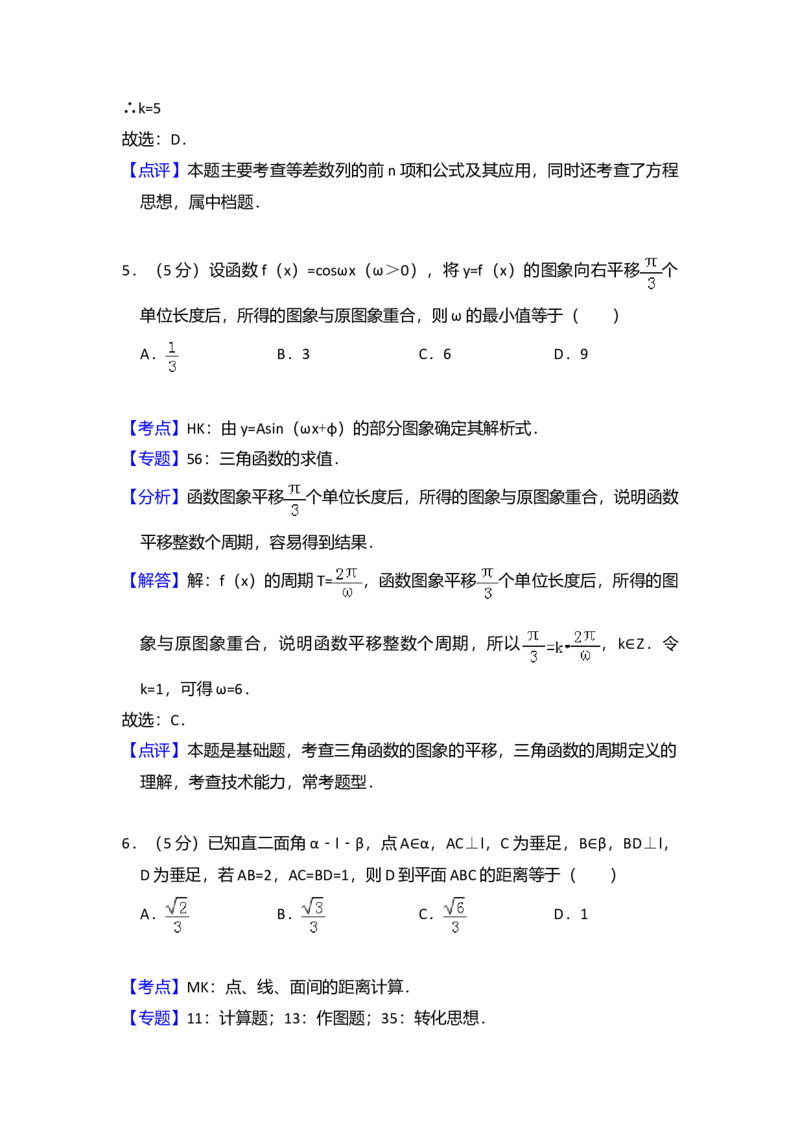 ∴k=5

故选：D．

【点评】本题主要考查等差数列的前 n 项和公式及其应用，同时还考查了方程思想，属中档题．

5．（5 分）设函数 f（x）=cosωx（ω＞0），将 y=f（x）的图象向右平移$\frac{\pi}{3}$个单位长度后，所得的图象与原图象重合，则 ω 的最小值等于（　　）

A．$\frac{1}{3}$　　B．3　　C．6　　D．9

【考点】HK：由 y=Asin（ωx+φ）的部分图象确定其解析式．

【专题】56：三角函数的求值．

【分析】函数图象平移$\frac{\pi}{3}$个单位长度后，所得的图象与原图象重合，说明函数平移整数个周期，容易得到结果．

【解答】解：f（x）的周期 T=$\frac{2\pi}{\omega}$，函数图象平移$\frac{\pi}{3}$个单位长度后，所得的图象与原图象重合，说明函数平移整数个周期，所以$\frac{\pi}{3}$=k•$\frac{2\pi}{\omega}$，k∈Z．令 k=1，可得 ω=6．

故选：C．

【点评】本题是基础题，考查三角函数的图象的平移，三角函数的周期定义的理解，考查技术能力，常考题型．

6．（5 分）已知直二面角 α﹣l﹣β，点 A∈α，AC⊥l，C 为垂足，B∈β，BD⊥l，D 为垂足，若 AB=2，AC=BD=1，则 D 到平面 ABC 的距离等于（　　）

A．$\frac{\sqrt{2}}{3}$　　B．$\frac{\sqrt{3}}{3}$　　C．$\frac{\sqrt{6}}{3}$　　D．1

【考点】MK：点、线、面间的距离计算．

【专题】11：计算题；13：作图题；35：转化思想．